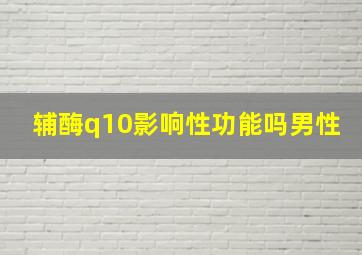 辅酶q10影响性功能吗男性